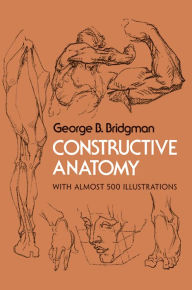 George B. Bridgman

CONSTRUCTIVE ANATOMY

WITH ALMOST 500 ILLUSTRATIONS